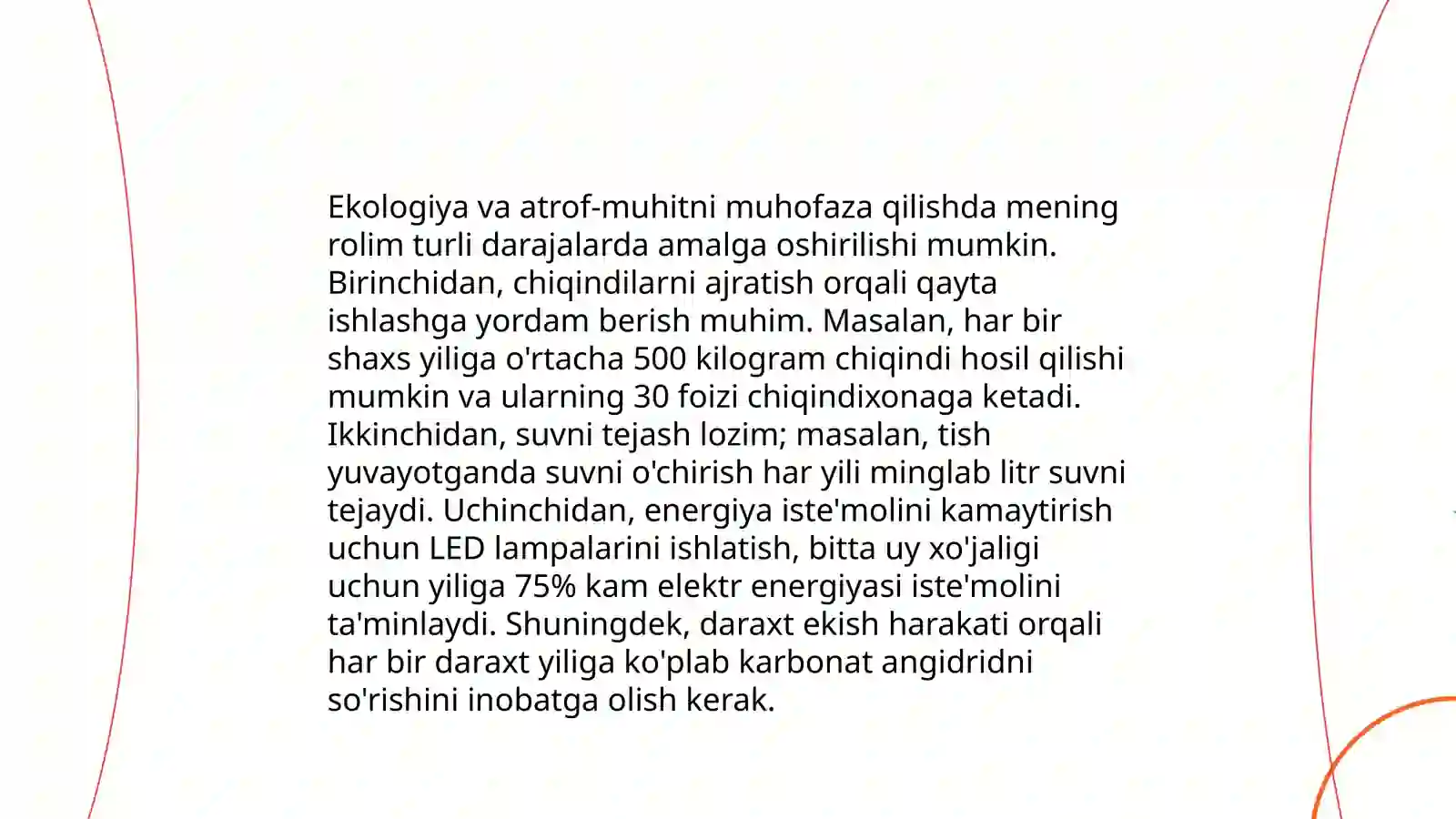 Ekologiya va atrof-muhitni muhofaza qilishda mening rolim turli darajalarda amalga oshirilishi mumkin. Birinchidan, chiqindilarni ajratish orqali qayta ishlashga yordam berish muhim. Masalan, har bir shaxs yiliga o'rtacha 500 kilogram chiqindi hosil qilishi mumkin va ularning 30 foizi chiqindixonaga ketadi. Ikkinchidan, suvni tejash lozim; masalan, tish yuvayotganda suvni o'chirish har yili minglab litr suvni tejaydi. Uchinchidan, energiya iste'molini kamaytirish uchun LED lampalarini ishlatish, bitta uy xo'jaligi uchun yiliga 75% kam elektr energiyasi iste'molini ta'minlaydi. Shuningdek, daraxt ekish harakati orqali har bir daraxt yiliga ko'plab karbonat angidridni so'rishini inobatga olish kerak.